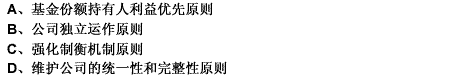 A、基金份额持有人利益优先原则
B、公司独立运作原则
C、强化制衡机制原则
D、维护公司的统一性和完整性原则